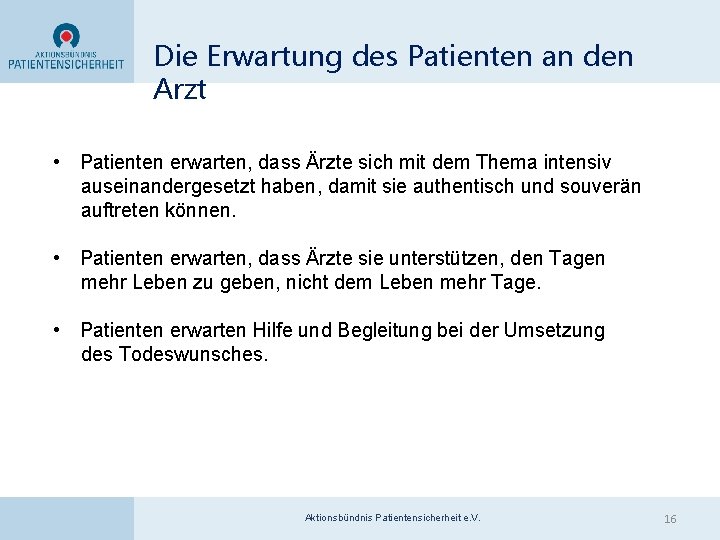 AKTIONSBÜNDNIS
PATIENTENSICHERHEIT

Die Erwartung des Patienten an den Arzt

• Patienten erwarten, dass Ärzte sich mit dem Thema intensiv auseinandergesetzt haben, damit sie authentisch und souverän auftreten können.

• Patienten erwarten, dass Ärzte sie unterstützen, den Tagen mehr Leben zu geben, nicht dem Leben mehr Tage.

• Patienten erwarten Hilfe und Begleitung bei der Umsetzung des Todeswunsches.

Aktionsbündnis Patientensicherheit e.V.

16